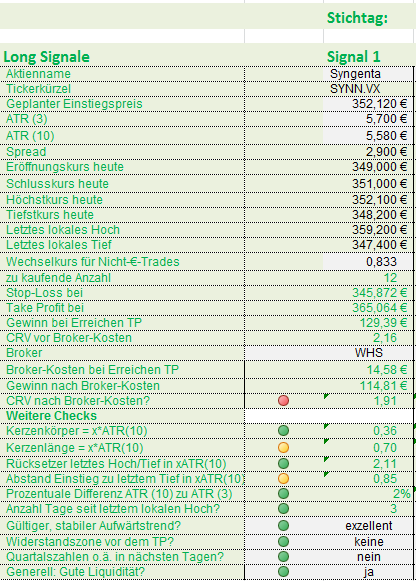 Stichtag:

| Long Signale | | Signal 1 |
|---|---|---|
| Aktienname | | Syngenta |
| Tickerkürzel | | SYNN.VX |
| Geplanter Einstiegspreis | | 352,120 € |
| ATR (3) | | 5,700 € |
| ATR (10) | | 5,580 € |
| Spread | | 2,900 € |
| Eröffnungskurs heute | | 349,000 € |
| Schlusskurs heute | | 351,000 € |
| Höchstkurs heute | | 352,100 € |
| Tiefstkurs heute | | 348,200 € |
| Letztes lokales Hoch | | 359,200 € |
| Letztes lokales Tief | | 347,400 € |
| Wechselkurs für Nicht-€-Trades | | 0,833 |
| zu kaufende Anzahl | | 12 |
| Stop-Loss bei | | 345,872 € |
| Take Profit bei | | 365,064 € |
| Gewinn bei Erreichen TP | | 129,39 € |
| CRV vor Broker-Kosten | | 2,16 |
| Broker | | WHS |
| Broker-Kosten bei Erreichen TP | | 14,58 € |
| Gewinn nach Broker-Kosten | | 114,81 € |
| CRV nach Broker-Kosten? | | 1,91 |
| Weitere Checks | | |
| Kerzenkörper = x*ATR(10) | | 0,36 |
| Kerzenlänge = x*ATR(10) | | 0,70 |
| Rücksetzer letztes Hoch/Tief in xATR(10) | | 2,11 |
| Abstand Einstieg zu letztem Tief in xATR(10) | | 0,85 |
| Prozentuale Differenz ATR (10) zu ATR (3) | | 2% |
| Anzahl Tage seit letztem lokalen Hoch? | | 3 |
| Gültiger, stabiler Aufwärtstrend? | | exzellent |
| Widerstandszone vor dem TP? | | keine |
| Quartalszahlen o.ä. in nächsten Tagen? | | nein |
| Generell: Gute Liquidität? | | ja |